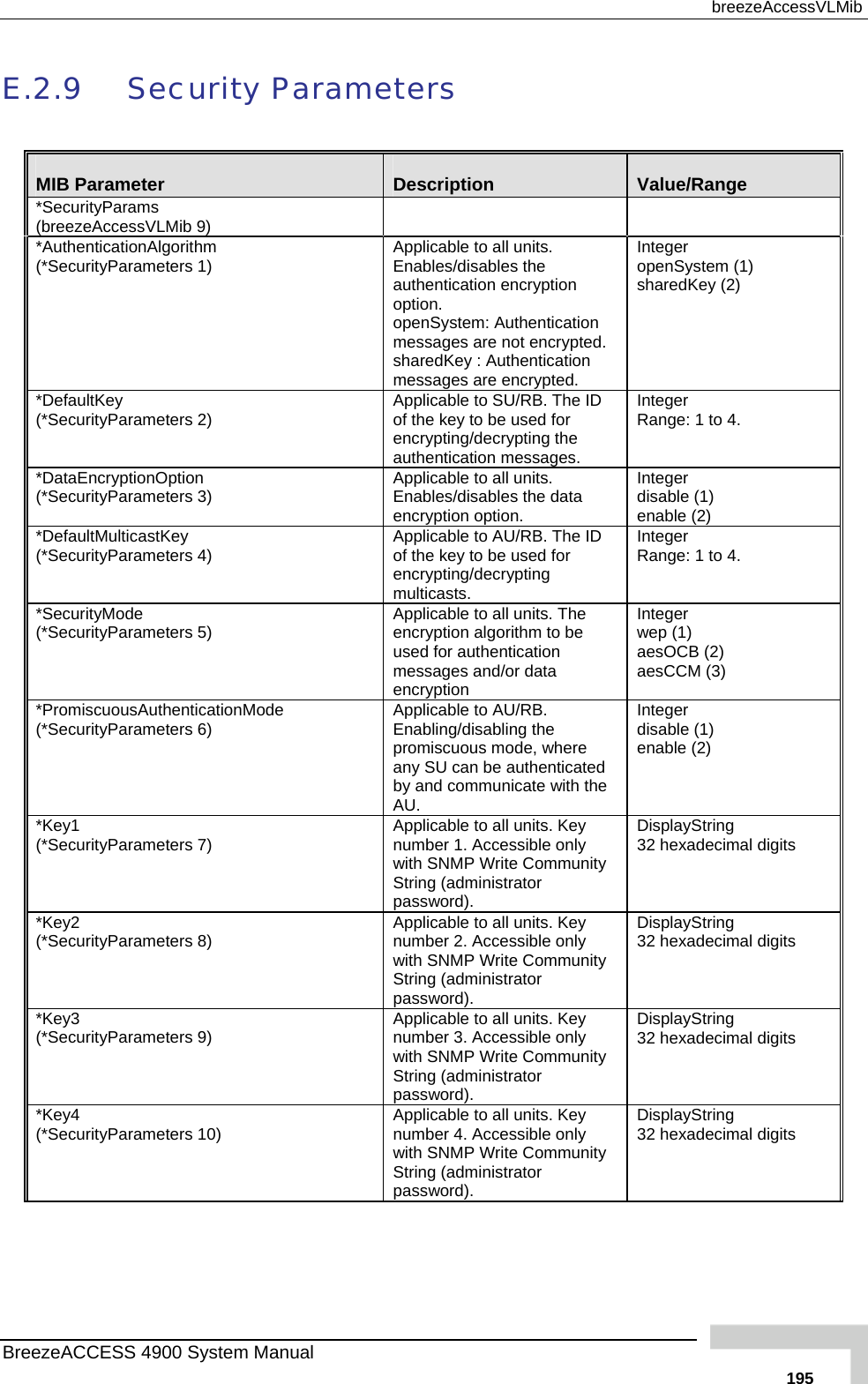 breezeAccessVLMib

E.2.9 Security Parameters

| MIB Parameter | Description | Value/Range |
|---|---|---|
| *SecurityParams (breezeAccessVLMib 9) | | |
| *AuthenticationAlgorithm (*SecurityParameters 1) | Applicable to all units. Enables/disables the authentication encryption option. openSystem: Authentication messages are not encrypted. sharedKey : Authentication messages are encrypted. | Integer openSystem (1) sharedKey (2) |
| *DefaultKey (*SecurityParameters 2) | Applicable to SU/RB. The ID of the key to be used for encrypting/decrypting the authentication messages. | Integer Range: 1 to 4. |
| *DataEncryptionOption (*SecurityParameters 3) | Applicable to all units. Enables/disables the data encryption option. | Integer disable (1) enable (2) |
| *DefaultMulticastKey (*SecurityParameters 4) | Applicable to AU/RB. The ID of the key to be used for encrypting/decrypting multicasts. | Integer Range: 1 to 4. |
| *SecurityMode (*SecurityParameters 5) | Applicable to all units. The encryption algorithm to be used for authentication messages and/or data encryption | Integer wep (1) aesOCB (2) aesCCM (3) |
| *PromiscuousAuthenticationMode (*SecurityParameters 6) | Applicable to AU/RB. Enabling/disabling the promiscuous mode, where any SU can be authenticated by and communicate with the AU. | Integer disable (1) enable (2) |
| *Key1 (*SecurityParameters 7) | Applicable to all units. Key number 1. Accessible only with SNMP Write Community String (administrator password). | DisplayString 32 hexadecimal digits |
| *Key2 (*SecurityParameters 8) | Applicable to all units. Key number 2. Accessible only with SNMP Write Community String (administrator password). | DisplayString 32 hexadecimal digits |
| *Key3 (*SecurityParameters 9) | Applicable to all units. Key number 3. Accessible only with SNMP Write Community String (administrator password). | DisplayString 32 hexadecimal digits |
| *Key4 (*SecurityParameters 10) | Applicable to all units. Key number 4. Accessible only with SNMP Write Community String (administrator password). | DisplayString 32 hexadecimal digits |

BreezeACCESS 4900 System Manual
195